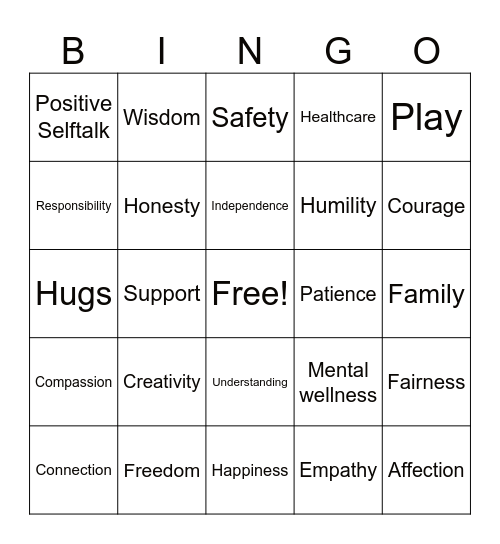 | B | I | N | G | O |
|---|---|---|---|---|
| Positive Selftalk | Wisdom | Safety | Healthcare | Play |
| Responsibility | Honesty | Independence | Humility | Courage |
| Hugs | Support | Free! | Patience | Family |
| Compassion | Creativity | Understanding | Mental wellness | Fairness |
| Connection | Freedom | Happiness | Empathy | Affection |